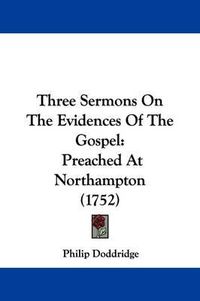 Three Sermons On The Evidences Of The Gospel: Preached At Northampton (1752)

Philip Doddridge